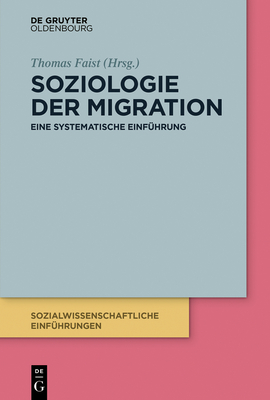 DE GRUYTER
OLDENBOURG

Thomas Faist (Hrsg.)

SOZIOLOGIE DER MIGRATION

EINE SYSTEMATISCHE EINFÜHRUNG

SOZIALWISSENSCHAFTLICHE EINFÜHRUNGEN

DE
G